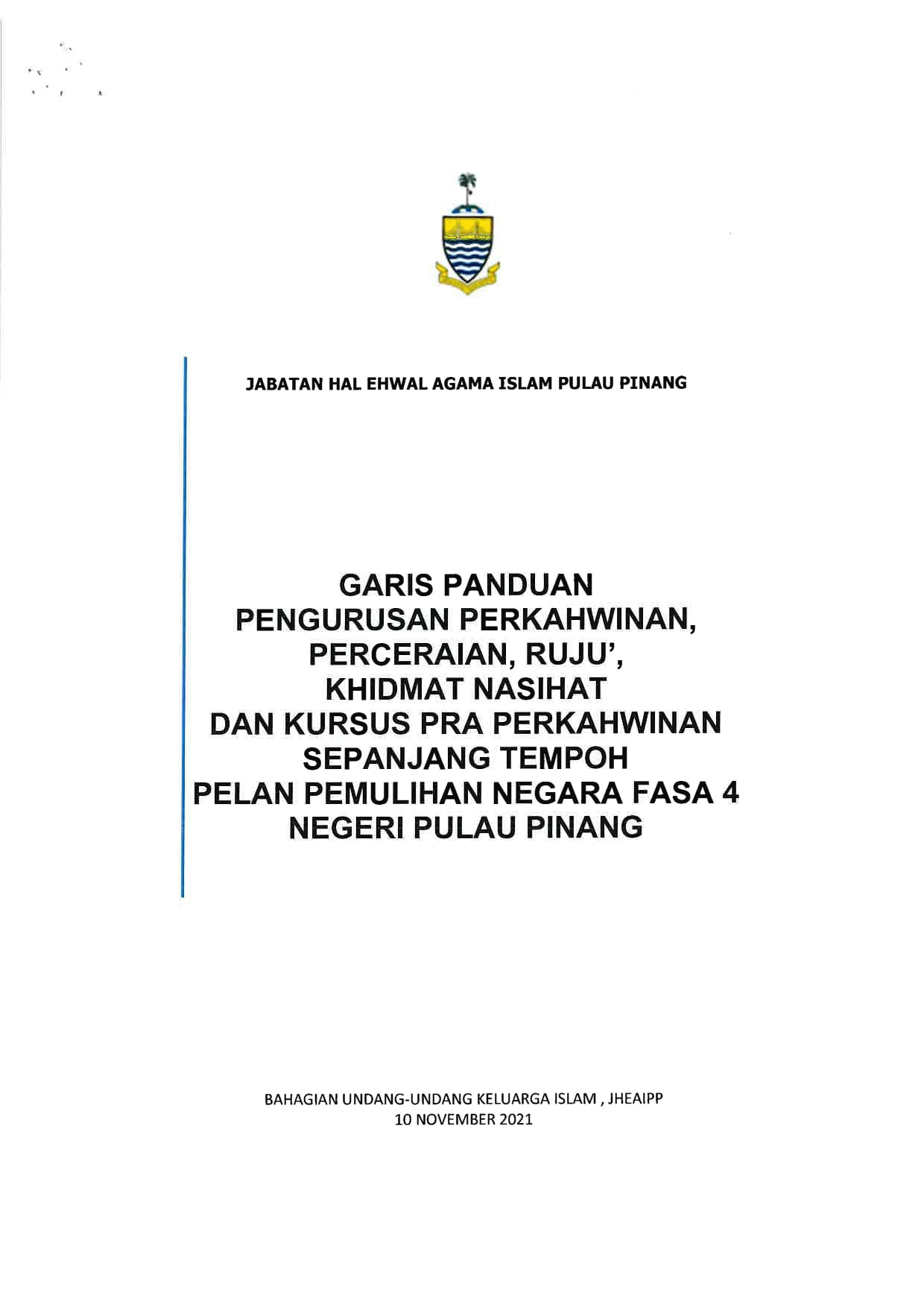 JABATAN HAL EHWAL AGAMA ISLAM PULAU PINANG

GARIS PANDUAN
PENGURUSAN PERKAHWINAN,
PERCERAIAN, RUJU',
KHIDMAT NASIHAT
DAN KURSUS PRA PERKAHWINAN
SEPANJANG TEMPOH
PELAN PEMULIHAN NEGARA FASA 4
NEGERI PULAU PINANG

BAHAGIAN UNDANG-UNDANG KELUARGA ISLAM , JHEAIPP
10 NOVEMBER 2021